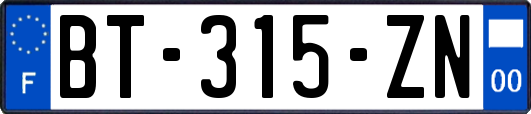 F
BT-315-ZN
00